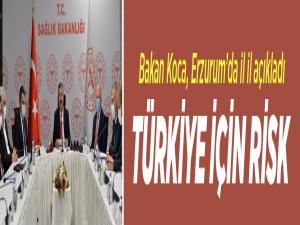 T.C.
SAĞLIK BAKANLIĞI

Bakan Koca, Erzurum'da il il açıkladı

TÜRKİYE İÇİN RİSK